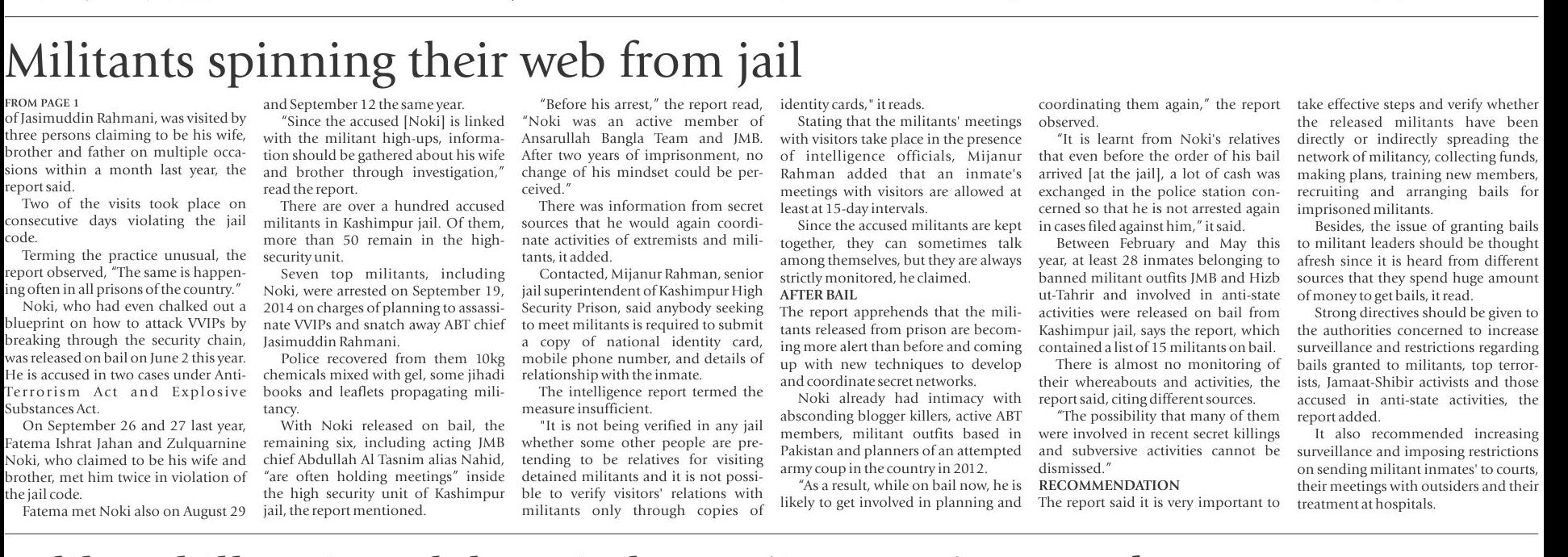 Militants spinning their web from jail

FROM PAGE 1
of Jasimuddin Rahmani, was visited by three persons claiming to be his wife, brother and father on multiple occasions within a month last year, the report said.

Two of the visits took place on consecutive days violating the jail code.

Terming the practice unusual, the report observed, "The same is happening often in all prisons of the country."

Noki, who had even chalked out a blueprint on how to attack VVIPs by breaking through the security chain, was released on bail on June 2 this year. He is accused in two cases under Anti-Terrorism Act and Explosive Substances Act.

On September 26 and 27 last year, Fatema Ishrat Jahan and Zulquarnine Noki, who claimed to be his wife and brother, met him twice in violation of the jail code.

Fatema met Noki also on August 29 and September 12 the same year.

"Since the accused [Noki] is linked with the militant high-ups, information should be gathered about his wife and brother through investigation," read the report.

There are over a hundred accused militants in Kashimpur jail. Of them, more than 50 remain in the high-security unit.

Seven top militants, including Noki, were arrested on September 19, 2014 on charges of planning to assassinate VVIPs and snatch away ABT chief Jasimuddin Rahmani.

Police recovered from them 10kg chemicals mixed with gel, some jihadi books and leaflets propagating militancy.

With Noki released on bail, the remaining six, including acting JMB chief Abdullah Al Tasnim alias Nahid, "are often holding meetings" inside the high security unit of Kashimpur jail, the report mentioned.

"Before his arrest," the report read, "Noki was an active member of Ansarullah Bangla Team and JMB. After two years of imprisonment, no change of his mindset could be perceived."

There was information from secret sources that he would again coordinate activities of extremists and militants, it added.

Contacted, Mijanur Rahman, senior jail superintendent of Kashimpur High Security Prison, said anybody seeking to meet militants is required to submit a copy of national identity card, mobile phone number, and details of relationship with the inmate.

The intelligence report termed the measure insufficient.

"It is not being verified in any jail whether some other people are pretending to be relatives for visiting detained militants and it is not possible to verify visitors' relations with militants only through copies of identity cards," it reads.

Stating that the militants' meetings with visitors take place in the presence of intelligence officials, Mijanur Rahman added that an inmate's meetings with visitors are allowed at least at 15-day intervals.

Since the accused militants are kept together, they can sometimes talk among themselves, but they are always strictly monitored, he claimed.

AFTER BAIL
The report apprehends that the militants released from prison are becoming more alert than before and coming up with new techniques to develop and coordinate secret networks.

Noki already had intimacy with absconding blogger killers, active ABT members, militant outfits based in Pakistan and planners of an attempted army coup in the country in 2012.

"As a result, while on bail now, he is likely to get involved in planning and coordinating them again," the report observed.

"It is learnt from Noki's relatives that even before the order of his bail arrived [at the jail], a lot of cash was exchanged in the police station concerned so that he is not arrested again in cases filed against him," it said.

Between February and May this year, at least 28 inmates belonging to banned militant outfits JMB and Hizb ut-Tahrir and involved in anti-state activities were released on bail from Kashimpur jail, says the report, which contained a list of 15 militants on bail.

There is almost no monitoring of their whereabouts and activities, the report said, citing different sources.

"The possibility that many of them were involved in recent secret killings and subversive activities cannot be dismissed."

RECOMMENDATION
The report said it is very important to take effective steps and verify whether the released militants have been directly or indirectly spreading the network of militancy, collecting funds, making plans, training new members, recruiting and arranging bails for imprisoned militants.

Besides, the issue of granting bails to militant leaders should be thought afresh since it is heard from different sources that they spend huge amount of money to get bails, it read.

Strong directives should be given to the authorities concerned to increase surveillance and restrictions regarding bails granted to militants, top terrorists, Jamaat-Shibir activists and those accused in anti-state activities, the report added.

It also recommended increasing surveillance and imposing restrictions on sending militant inmates' to courts, their meetings with outsiders and their treatment at hospitals.